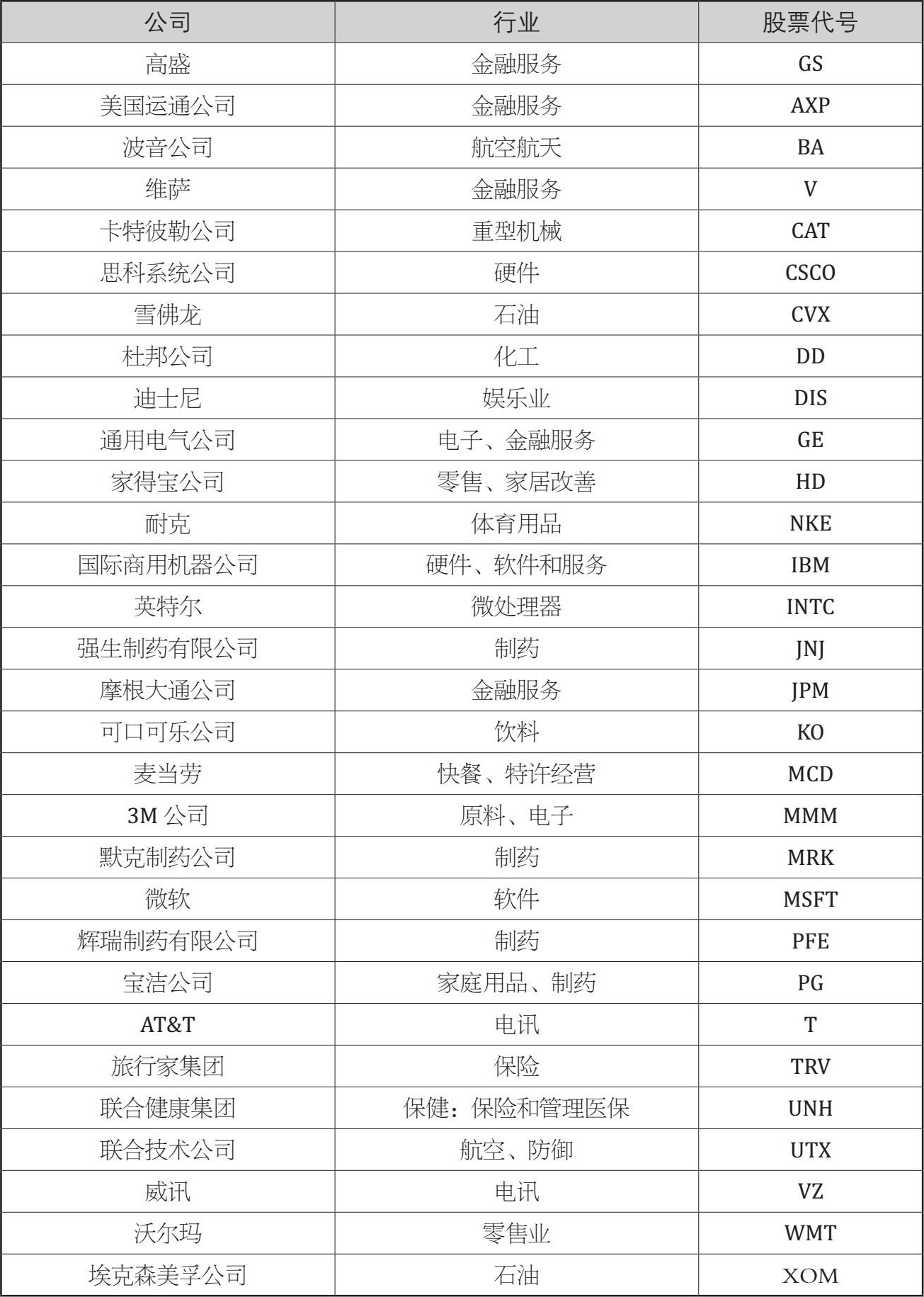 | 公司 | 行业 | 股票代号 |
|---|---|---|
| 高盛 | 金融服务 | GS |
| 美国运通公司 | 金融服务 | AXP |
| 波音公司 | 航空航天 | BA |
| 维萨 | 金融服务 | V |
| 卡特彼勒公司 | 重型机械 | CAT |
| 思科系统公司 | 硬件 | CSCO |
| 雪佛龙 | 石油 | CVX |
| 杜邦公司 | 化工 | DD |
| 迪士尼 | 娱乐业 | DIS |
| 通用电气公司 | 电子、金融服务 | GE |
| 家得宝公司 | 零售、家居改善 | HD |
| 耐克 | 体育用品 | NKE |
| 国际商用机器公司 | 硬件、软件和服务 | IBM |
| 英特尔 | 微处理器 | INTC |
| 强生制药有限公司 | 制药 | JNJ |
| 摩根大通公司 | 金融服务 | JPM |
| 可口可乐公司 | 饮料 | KO |
| 麦当劳 | 快餐、特许经营 | MCD |
| 3M 公司 | 原料、电子 | MMM |
| 默克制药公司 | 制药 | MRK |
| 微软 | 软件 | MSFT |
| 辉瑞制药有限公司 | 制药 | PFE |
| 宝洁公司 | 家庭用品、制药 | PG |
| AT&T | 电讯 | T |
| 旅行家集团 | 保险 | TRV |
| 联合健康集团 | 保健：保险和管理医保 | UNH |
| 联合技术公司 | 航空、防御 | UTX |
| 威讯 | 电讯 | VZ |
| 沃尔玛 | 零售业 | WMT |
| 埃克森美孚公司 | 石油 | XOM |